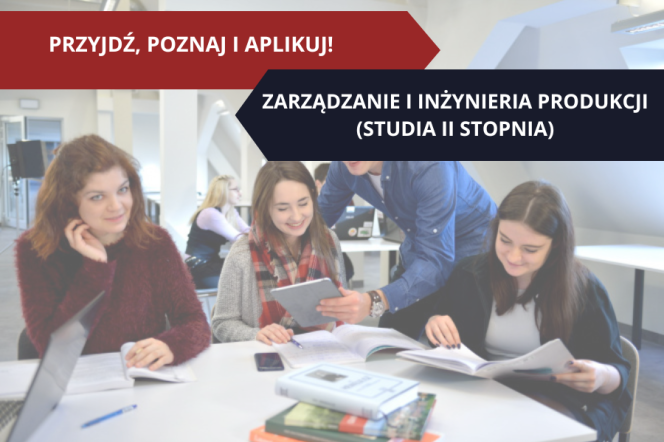 PRZYJDŹ, POZNAJ I APLIKUJ!

ZARZĄDZANIE I INŻYNIERIA PRODUKCJI (STUDIA II STOPNIA)